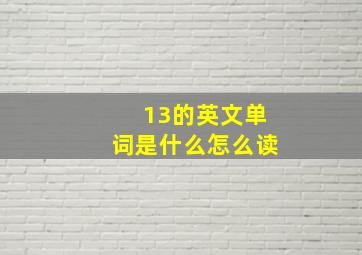 13的英文单词是什么怎么读